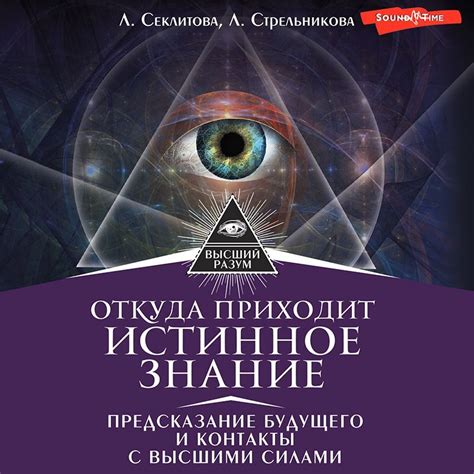 Л. Секлитова, Л. Стрельникова
SOUND TIME

ВЫСШИЙ РАЗУМ

ОТКУДА ПРИХОДИТ ИСТИННОЕ ЗНАНИЕ

ПРЕДСКАЗАНИЕ БУДУЩЕГО И КОНТАКТЫ С ВЫСШИМИ СИЛАМИ